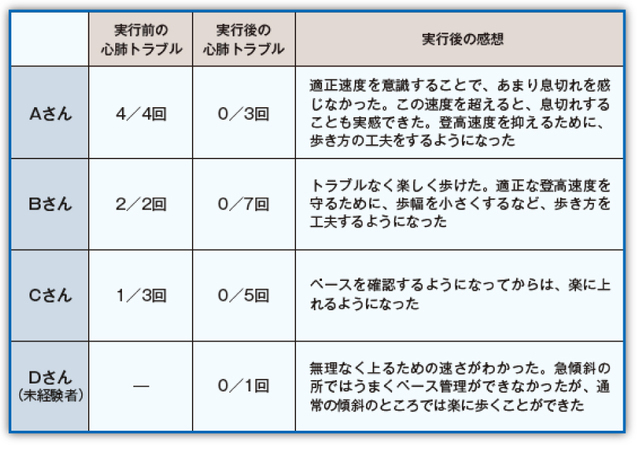 |  | 実行前の心肺トラブル | 実行後の心肺トラブル | 実行後の感想 |
|---|---|---|---|
| Aさん | 4／4回 | 0／3回 | 適正速度を意識することで、あまり息切れを感じなかった。この速度を超えると、息切れすることも実感できた。登高速度を抑えるために、歩き方の工夫をするようになった |
| Bさん | 2／2回 | 0／7回 | トラブルなく楽しく歩けた。適正な登高速度を守るために、歩幅を小さくするなど、歩き方を工夫するようになった |
| Cさん | 1／3回 | 0／5回 | ペースを確認するようになってからは、楽に上れるようになった |
| Dさん（未経験者） | — | 0／1回 | 無理なく上るための速さがわかった。急傾斜の所ではうまくペース管理ができなかったが、通常の傾斜のところでは楽に歩くことができた |